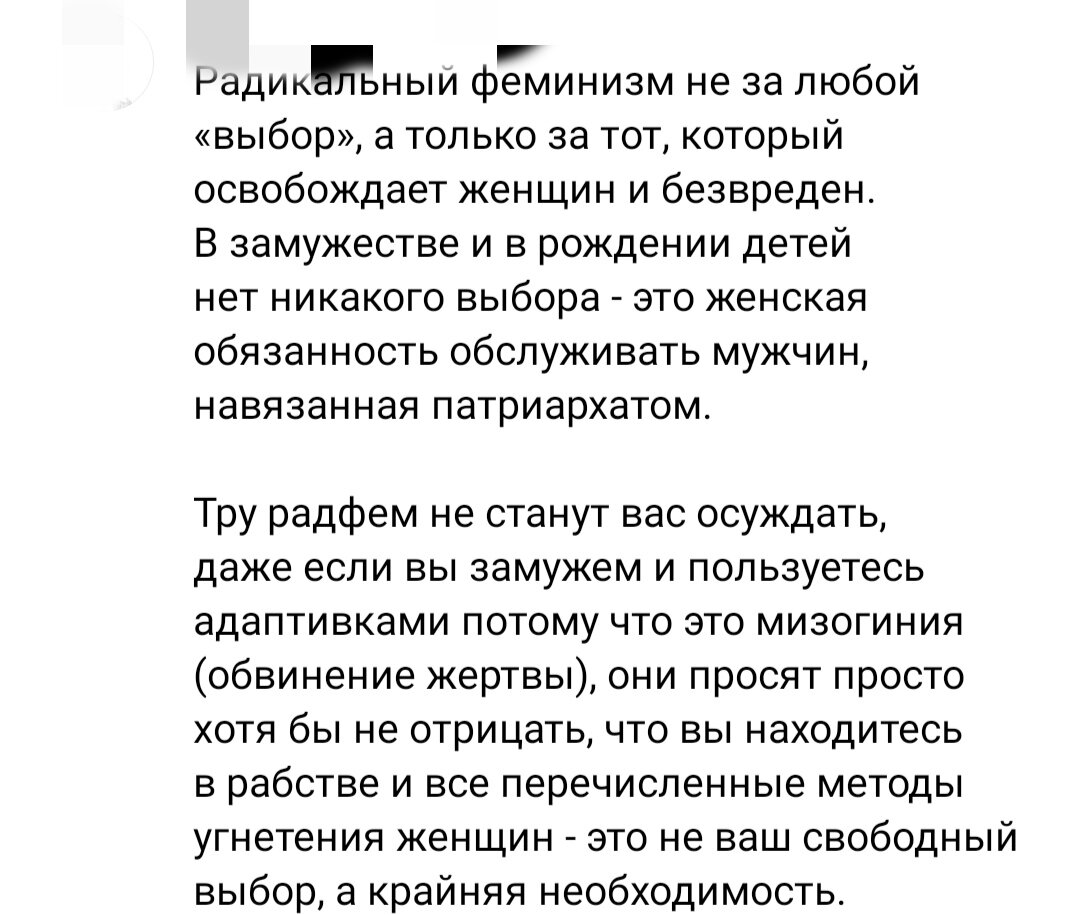 Радикальный феминизм не за любой «выбор», а только за тот, который освобождает женщин и безвреден. В замужестве и в рождении детей нет никакого выбора - это женская обязанность обслуживать мужчин, навязанная патриархатом.

Тру радфем не станут вас осуждать, даже если вы замужем и пользуетесь адаптивками потому что это мизогиния (обвинение жертвы), они просят просто хотя бы не отрицать, что вы находитесь в рабстве и все перечисленные методы угнетения женщин - это не ваш свободный выбор, а крайняя необходимость.